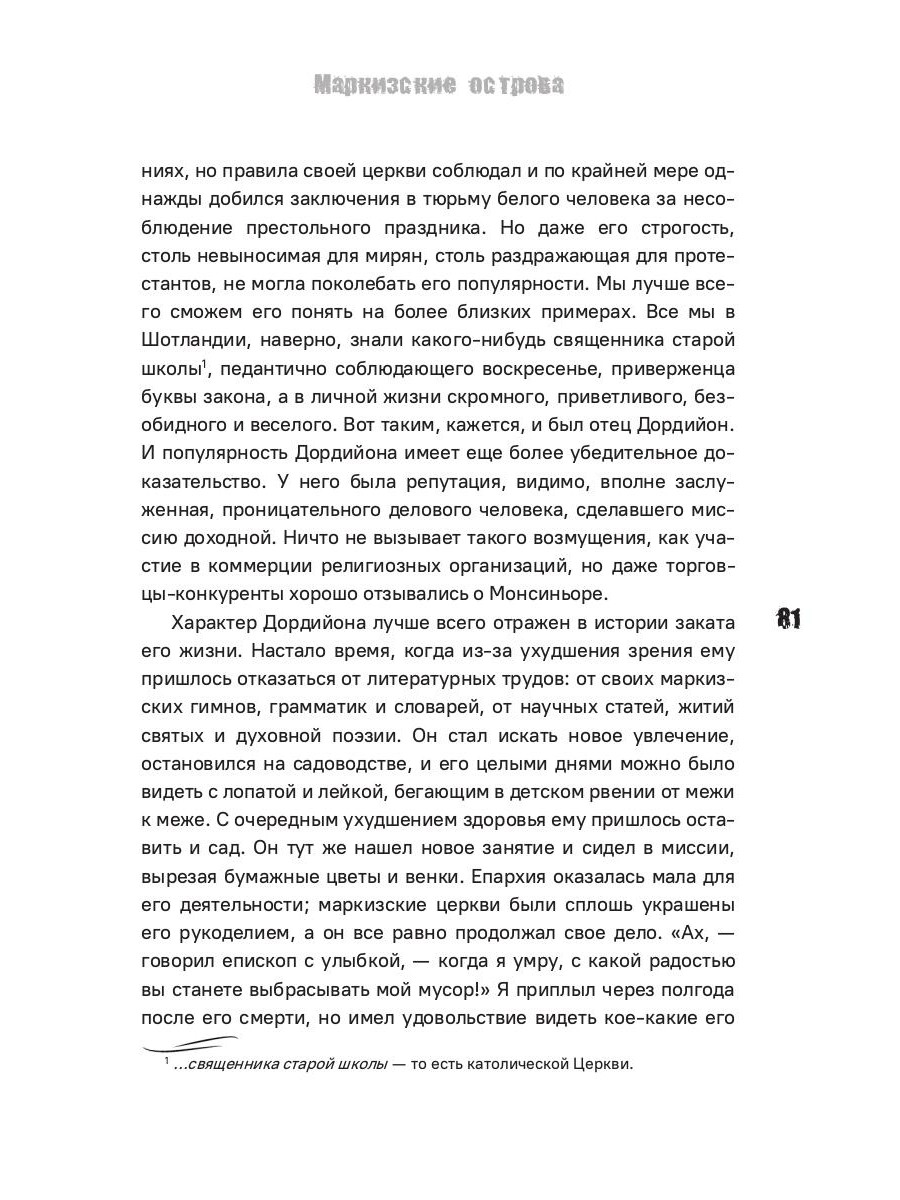 Маркизские острова

ниях, но правила своей церкви соблюдал и по крайней мере однажды добился заключения в тюрьму белого человека за несоблюдение престольного праздника. Но даже его строгость, столь невыносимая для мирян, столь раздражающая для протестантов, не могла поколебать его популярности. Мы лучше всего сможем его понять на более близких примерах. Все мы в Шотландии, наверно, знали какого-нибудь священника старой школы$^1$, педантично соблюдающего воскресенье, приверженца буквы закона, а в личной жизни скромного, приветливого, безобидного и веселого. Вот таким, кажется, и был отец Дордийон. И популярность Дордийона имеет еще более убедительное доказательство. У него была репутация, видимо, вполне заслуженная, проницательного делового человека, сделавшего миссию доходной. Ничто не вызывает такого возмущения, как участие в коммерции религиозных организаций, но даже торговцы-конкуренты хорошо отзывались о Монсиньоре.

Характер Дордийона лучше всего отражен в истории заката его жизни. Настало время, когда из-за ухудшения зрения ему пришлось отказаться от литературных трудов: от своих маркизских гимнов, грамматик и словарей, от научных статей, житий святых и духовной поэзии. Он стал искать новое увлечение, остановился на садоводстве, и его целыми днями можно было видеть с лопатой и лейкой, бегающим в детском рвении от межи к меже. С очередным ухудшением здоровья ему пришлось оставить и сад. Он тут же нашел новое занятие и сидел в миссии, вырезая бумажные цветы и венки. Епархия оказалась мала для его деятельности; маркизские церкви были сплошь украшены его рукоделием, а он все равно продолжал свое дело. «Ах, — говорил епископ с улыбкой, — когда я умру, с какой радостью вы станете выбрасывать мой мусор!» Я приплыл через полгода после его смерти, но имел удовольствие видеть кое-какие его

81

$^1$ ...священника старой школы — то есть католической Церкви.